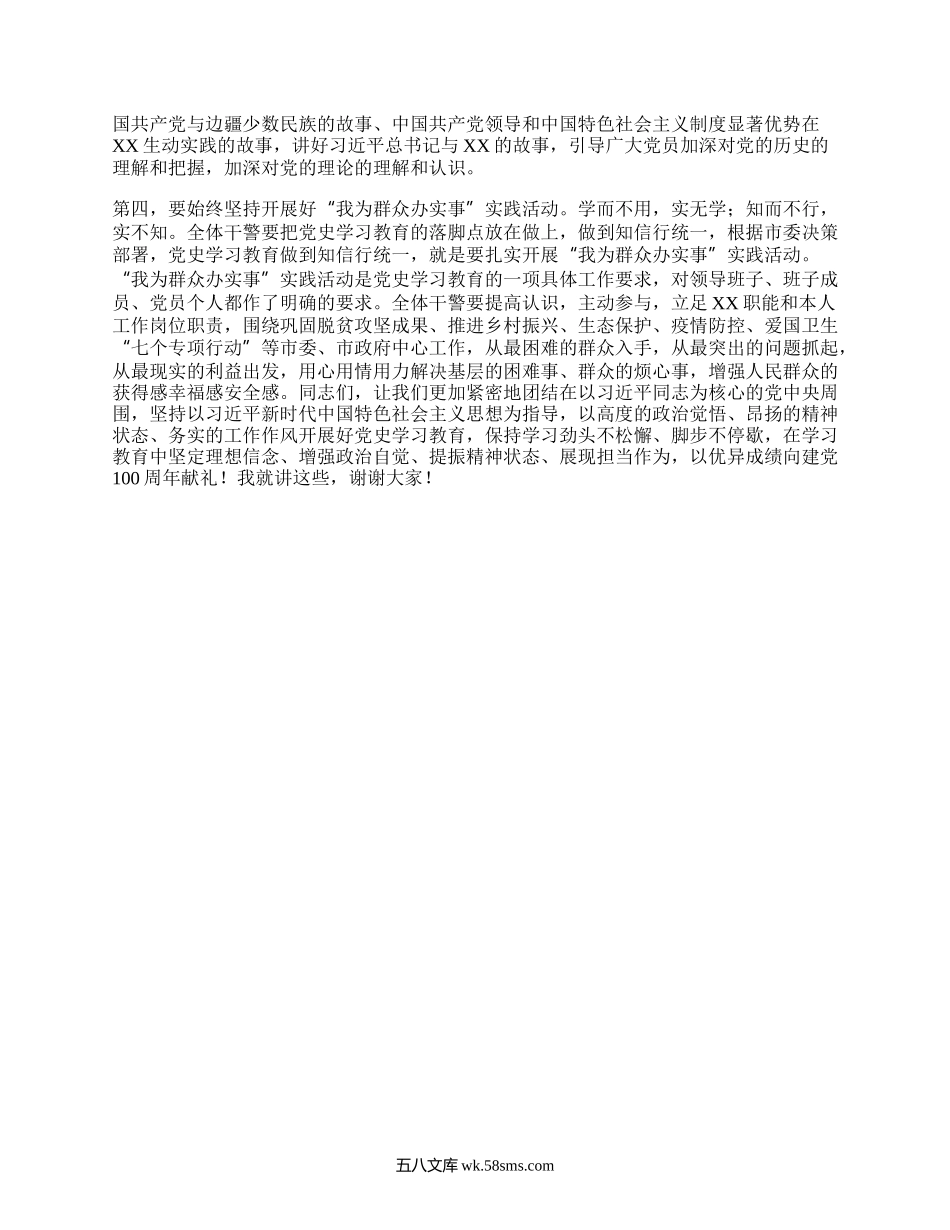 国共产党与边疆少数民族的故事、中国共产党领导和中国特色社会主义制度显著优势在XX生动实践的故事，讲好习近平总书记与XX的故事，引导广大党员加深对党的历史的理解和把握，加深对党的理论的理解和认识。

第四，要始终坚持开展好“我为群众办实事”实践活动。学而不用，实无学；知而不行，实不知。全体干警要把党史学习教育的落脚点放在做上，做到知信行统一，根据市委决策部署，党史学习教育做到知信行统一，就是要扎实开展“我为群众办实事”实践活动。“我为群众办实事”实践活动是党史学习教育的一项具体工作要求，对领导班子、班子成员、党员个人都作了明确的要求。全体干警要提高认识，主动参与，立足XX职能和本人工作岗位职责，围绕巩固脱贫攻坚成果、推进乡村振兴、生态保护、疫情防控、爱国卫生“七个专项行动”等市委、市政府中心工作，从最困难的群众入手，从最突出的问题抓起，从最现实的利益出发，用心用情用力解决基层的困难事、群众的烦心事，增强人民群众的获得感幸福感安全感。同志们，让我们更加紧密地团结在以习近平同志为核心的党中央周围，坚持以习近平新时代中国特色社会主义思想为指导，以高度的政治觉悟、昂扬的精神状态、务实的工作作风开展好党史学习教育，保持学习劲头不松懈、脚步不停歇，在学习教育中坚定理想信念、增强政治自觉、提振精神状态、展现担当作为，以优异成绩向建党100周年献礼！我就讲这些，谢谢大家！

五八文库 wk.58sms.com